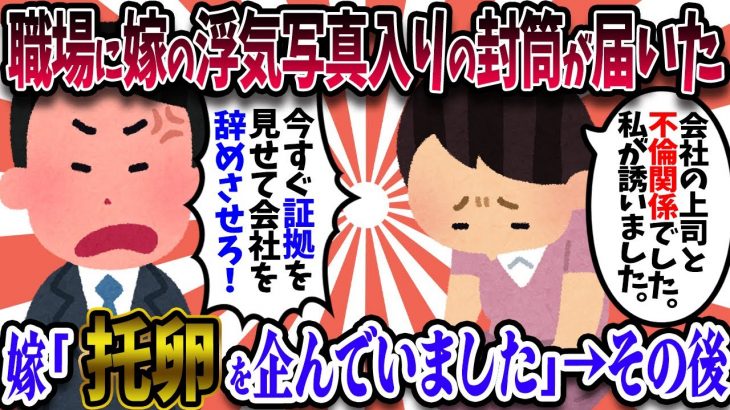 職場に嫁の浮気写真入りの封筒が届いた

今すぐ証拠を見せて会社を辞めさせろ!

会社の上司と不倫関係でした。私が誘いました。

嫁「托卵を企んでいました」→その後